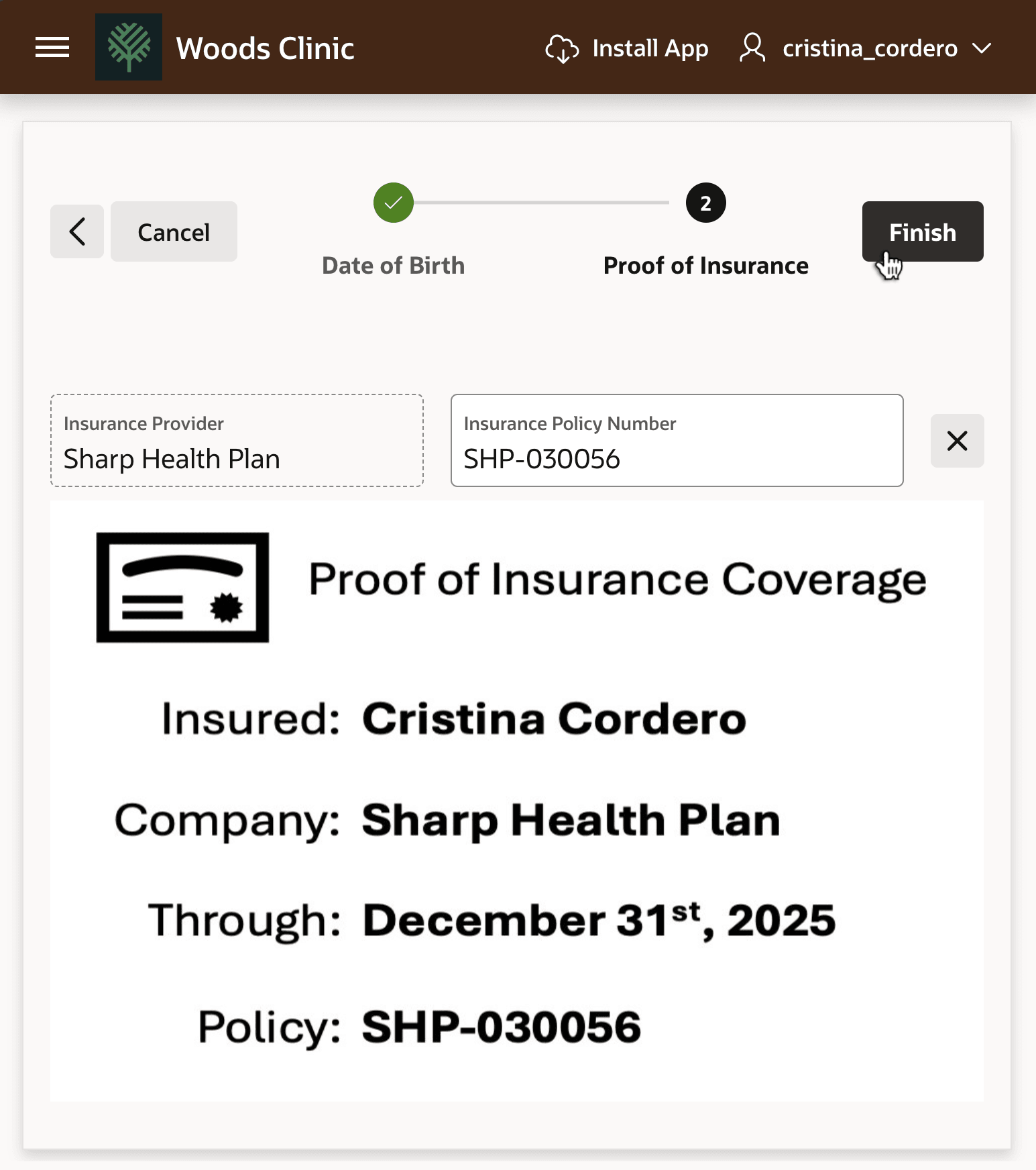 Woods Clinic

Install App

cristina_cordero

Cancel

Date of Birth

2

Proof of Insurance

Finish

Insurance Provider
Sharp Health Plan

Insurance Policy Number
SHP-030056

Proof of Insurance Coverage

Insured: Cristina Cordero

Company: Sharp Health Plan

Through: December 31$^{st}$, 2025

Policy: SHP-030056